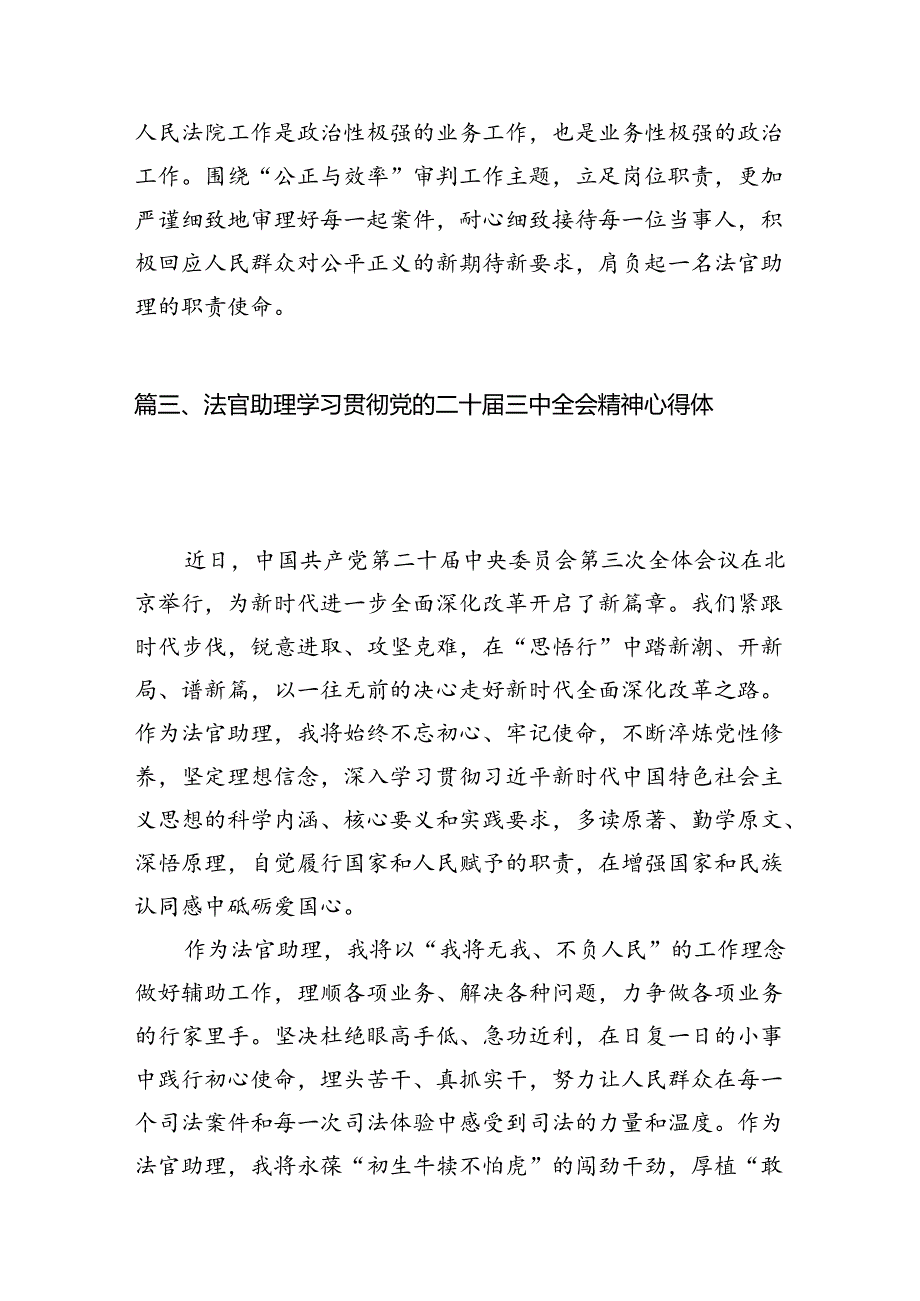 人民法院工作是政治性极强的业务工作，也是业务性极强的政治工作。围绕“公正与效率”审判工作主题，立足岗位职责，更加严谨细致地审理好每一起案件，耐心细致接待每一位当事人，积极回应人民群众对公平正义的新期待新要求，肩负起一名法官助理的职责使命。

篇三、法官助理学习贯彻党的二十届三中全会精神心得体

近日，中国共产党第二十届中央委员会第三次全体会议在北京举行，为新时代进一步全面深化改革开启了新篇章。我们紧跟时代步伐，锐意进取、攻坚克难，在“思悟行”中踏新潮、开新局、谱新篇，以一往无前的决心走好新时代全面深化改革之路。作为法官助理，我将始终不忘初心、牢记使命，不断淬炼党性修养，坚定理想信念，深入学习贯彻习近平新时代中国特色社会主义思想的科学内涵、核心要义和实践要求，多读原著、勤学原文、深悟原理，自觉履行国家和人民赋予的职责，在增强国家和民族认同感中砥砺爱国心。

作为法官助理，我将以“我将无我、不负人民”的工作理念做好辅助工作，理顺各项业务、解决各种问题，力争做各项业务的行家里手。坚决杜绝眼高手低、急功近利，在日复一日的小事中践行初心使命，埋头苦干、真抓实干，努力让人民群众在每一个司法案件和每一次司法体验中感受到司法的力量和温度。作为法官助理，我将永葆“初生牛犊不怕虎”的闯劲干劲，厚植“敢